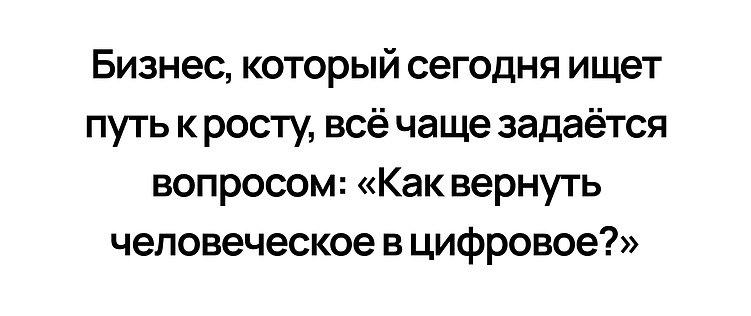 Бизнес, который сегодня ищет путь к росту, всё чаще задаётся вопросом: «Как вернуть человеческое в цифровое?»